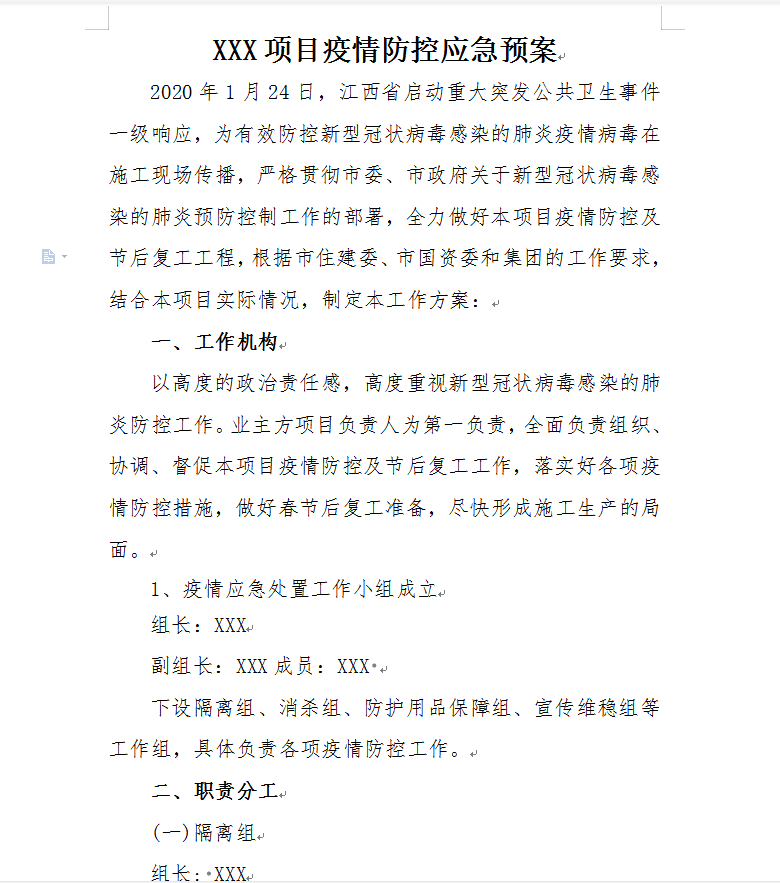 XXX 项目疫情防控应急预案

2020 年 1 月 24 日，江西省启动重大突发公共卫生事件一级响应，为有效防控新型冠状病毒感染的肺炎疫情病毒在施工现场传播，严格贯彻市委、市政府关于新型冠状病毒感染的肺炎预防控制工作的部署，全力做好本项目疫情防控及节后复工工程，根据市住建委、市国资委和集团的工作要求，结合本项目实际情况，制定本工作方案：

一、工作机构

以高度的政治责任感，高度重视新型冠状病毒感染的肺炎防控工作。业主方项目负责人为第一负责，全面负责组织、协调、督促本项目疫情防控及节后复工工作，落实好各项疫情防控措施，做好春节后复工准备，尽快形成施工生产的局面。

1、疫情应急处置工作小组成立

组长：XXX

副组长：XXX 成员：XXX

下设隔离组、消杀组、防护用品保障组、宣传维稳组等工作组，具体负责各项疫情防控工作。

二、职责分工

(一)隔离组

组长：XXX